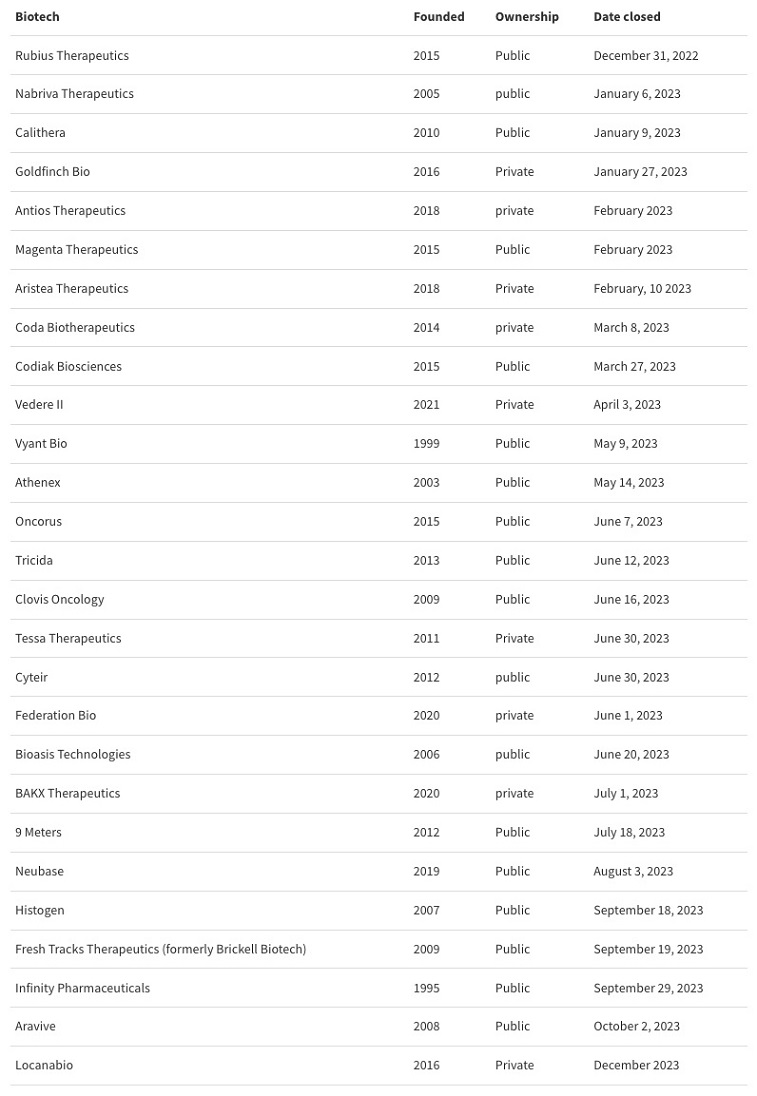 | Biotech | Founded | Ownership | Date closed |
|---|---|---|---|
| Rubius Therapeutics | 2015 | Public | December 31, 2022 |
| Nabriva Therapeutics | 2005 | public | January 6, 2023 |
| Calithera | 2010 | Public | January 9, 2023 |
| Goldfinch Bio | 2016 | Private | January 27, 2023 |
| Antios Therapeutics | 2018 | private | February 2023 |
| Magenta Therapeutics | 2015 | Public | February 2023 |
| Aristea Therapeutics | 2018 | Private | February, 10 2023 |
| Coda Biotherapeutics | 2014 | private | March 8, 2023 |
| Codiak Biosciences | 2015 | Public | March 27, 2023 |
| Vedere II | 2021 | Private | April 3, 2023 |
| Vyant Bio | 1999 | Public | May 9, 2023 |
| Athenex | 2003 | Public | May 14, 2023 |
| Oncorus | 2015 | Public | June 7, 2023 |
| Tricida | 2013 | Public | June 12, 2023 |
| Clovis Oncology | 2009 | Public | June 16, 2023 |
| Tessa Therapeutics | 2011 | Private | June 30, 2023 |
| Cyteir | 2012 | public | June 30, 2023 |
| Federation Bio | 2020 | private | June 1, 2023 |
| Bioasis Technologies | 2006 | public | June 20, 2023 |
| BAKX Therapeutics | 2020 | private | July 1, 2023 |
| 9 Meters | 2012 | Public | July 18, 2023 |
| Neubase | 2019 | Public | August 3, 2023 |
| Histogen | 2007 | Public | September 18, 2023 |
| Fresh Tracks Therapeutics (formerly Brickell Biotech) | 2009 | Public | September 19, 2023 |
| Infinity Pharmaceuticals | 1995 | Public | September 29, 2023 |
| Aravive | 2008 | Public | October 2, 2023 |
| Locanabio | 2016 | Private | December 2023 |